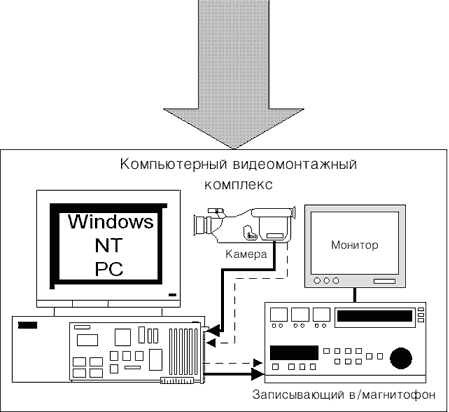 Компьютерный видеомонтажный комплекс

Windows
NT
PC

Камера

Монитор

Записывающий в/магнитофон